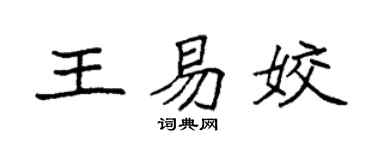 王易姣

词典网